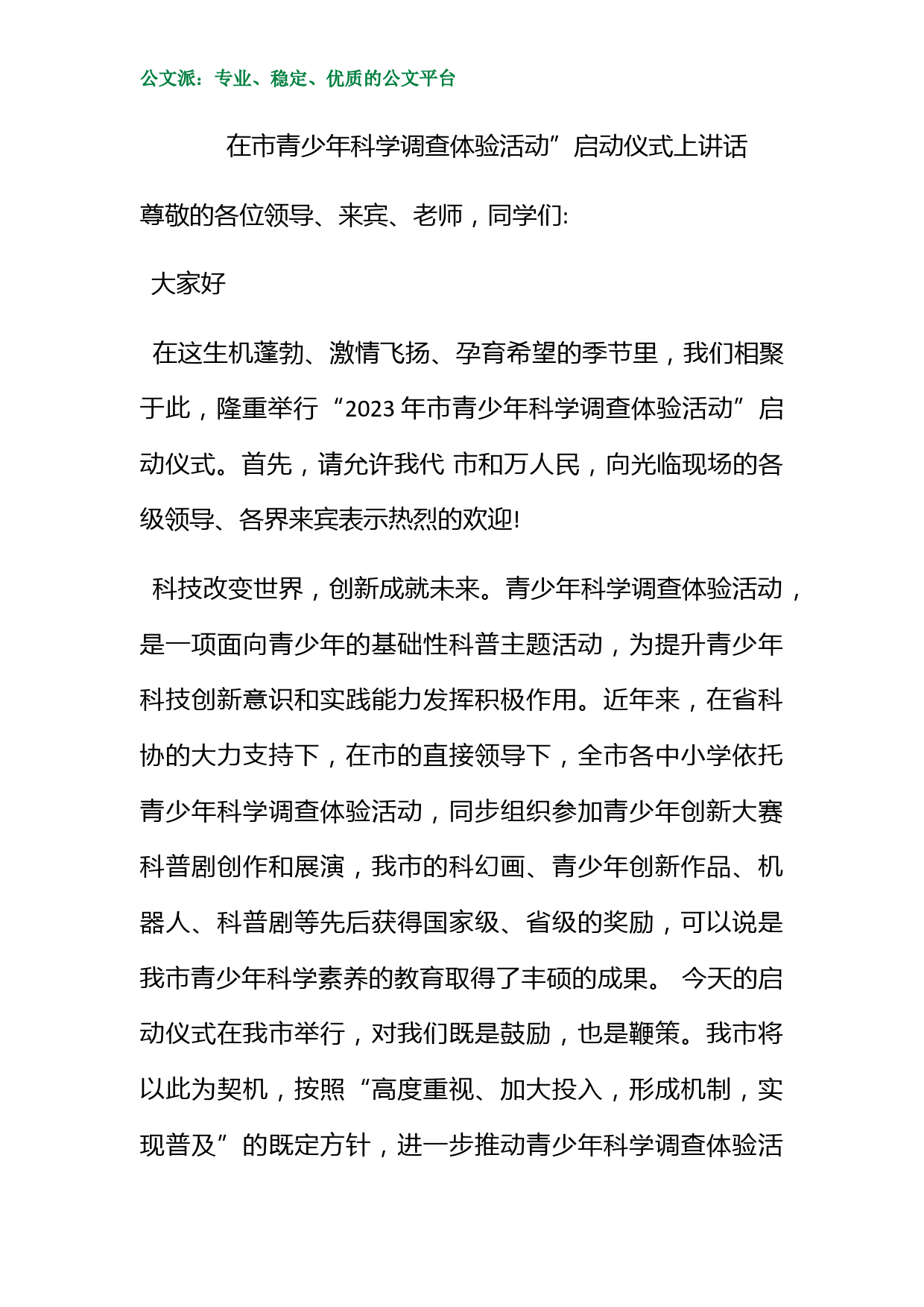 公文派：专业、稳定、优质的公文平台

在市青少年科学调查体验活动”启动仪式上讲话

尊敬的各位领导、来宾、老师，同学们:

大家好

在这生机蓬勃、激情飞扬、孕育希望的季节里，我们相聚于此，隆重举行“2023 年市青少年科学调查体验活动”启动仪式。首先，请允许我代 市和万人民，向光临现场的各级领导、各界来宾表示热烈的欢迎!

科技改变世界，创新成就未来。青少年科学调查体验活动，是一项面向青少年的基础性科普主题活动，为提升青少年科技创新意识和实践能力发挥积极作用。近年来，在省科协的大力支持下，在市的直接领导下，全市各中小学依托青少年科学调查体验活动，同步组织参加青少年创新大赛科普剧创作和展演，我市的科幻画、青少年创新作品、机器人、科普剧等先后获得国家级、省级的奖励，可以说是我市青少年科学素养的教育取得了丰硕的成果。 今天的启动仪式在我市举行，对我们既是鼓励，也是鞭策。我市将以此为契机，按照“高度重视、加大投入，形成机制，实现普及”的既定方针，进一步推动青少年科学调查体验活